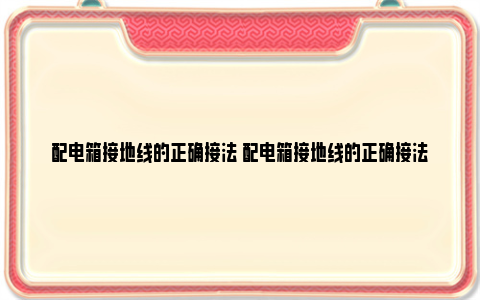 配电箱接地线的正确接法 配电箱接地线的正确接法